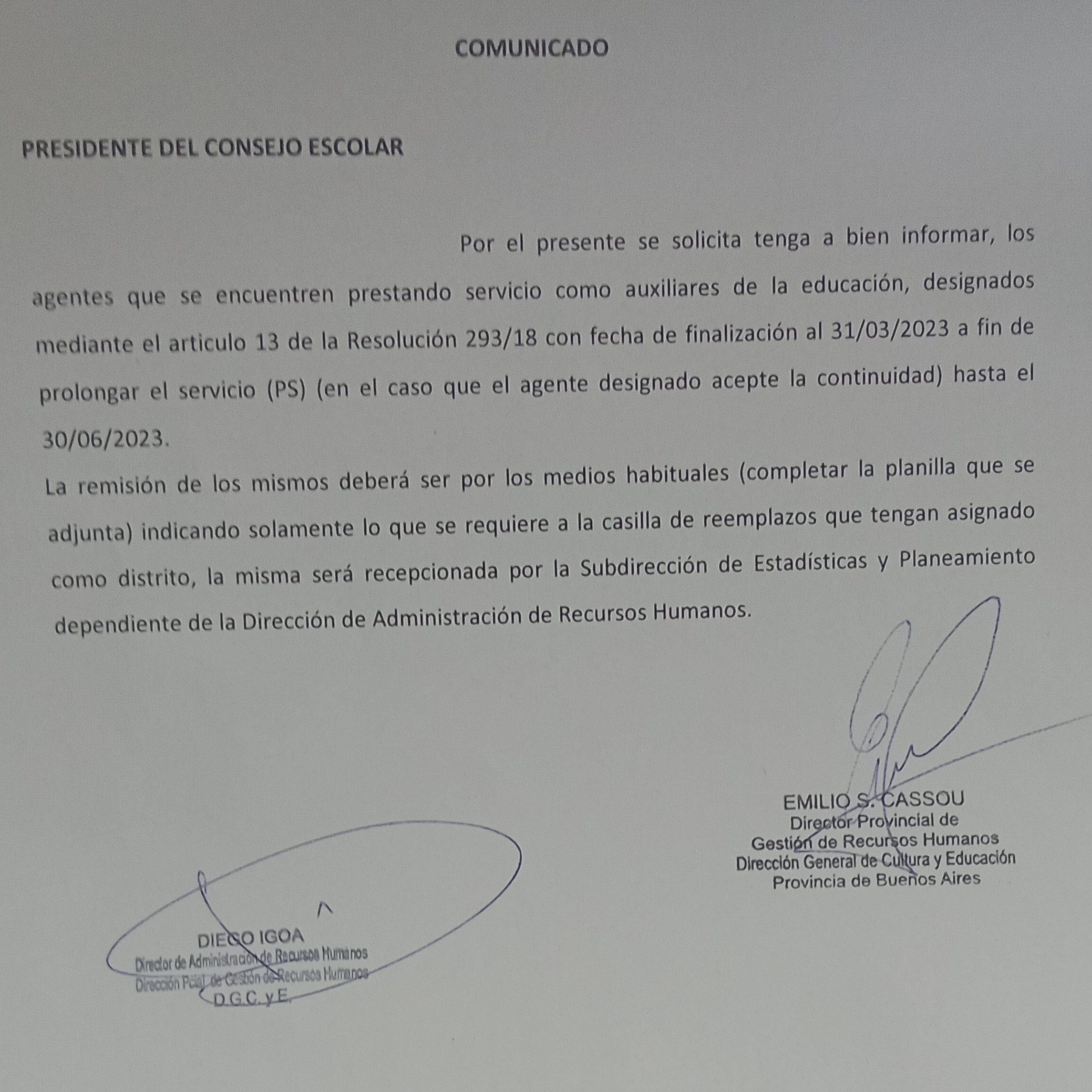 COMUNICADO

PRESIDENTE DEL CONSEJO ESCOLAR

Por el presente se solicita tenga a bien informar, los agentes que se encuentren prestando servicio como auxiliares de la educación, designados mediante el articulo 13 de la Resolución 293/18 con fecha de finalización al 31/03/2023 a fin de prolongar el servicio (PS) (en el caso que el agente designado acepte la continuidad) hasta el 30/06/2023.

La remisión de los mismos deberá ser por los medios habituales (completar la planilla que se adjunta) indicando solamente lo que se requiere a la casilla de reemplazos que tengan asignado como distrito, la misma será recepcionada por la Subdirección de Estadísticas y Planeamiento dependiente de la Dirección de Administración de Recursos Humanos.

EMILIO S. CASSOU
Director Provincial de
Gestión de Recursos Humanos
Dirección General de Cultura y Educación
Provincia de Buenos Aires

DIEGO IGOA
Director de Administración de Recursos Humanos
Dirección Pcial. de Gestión de Recursos Humanos
D.G.C. y E.